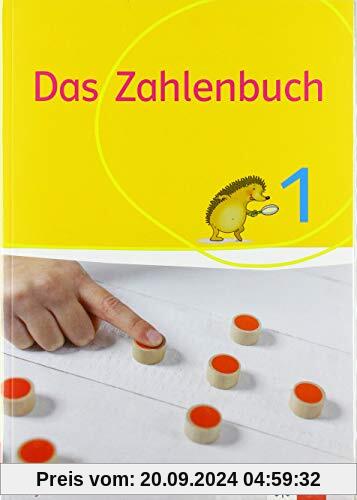 Das Zahlenbuch

1

Preis vom: 20.09.2024 04:59:32